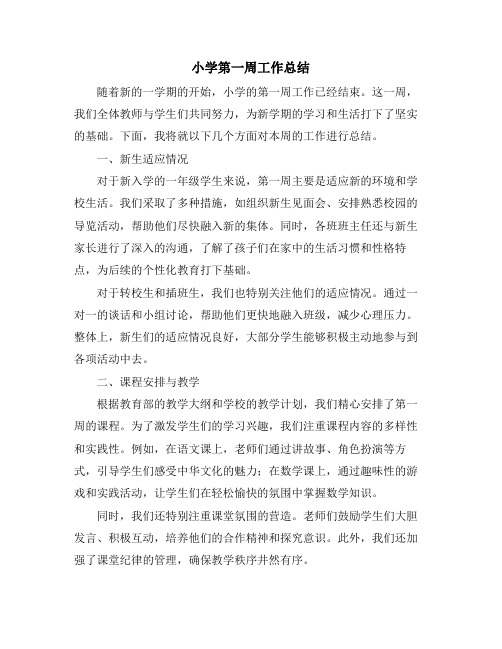 小学第一周工作总结

随着新的一学期的开始，小学的第一周工作已经结束。这一周，我们全体教师与学生们共同努力，为新学期的学习和生活打下了坚实的基础。下面，我将就以下几个方面对本周的工作进行总结。

一、新生适应情况

对于新入学的一年级学生来说，第一周主要是适应新的环境和学校生活。我们采取了多种措施，如组织新生见面会、安排熟悉校园的导览活动，帮助他们尽快融入新的集体。同时，各班班主任还与新生家长进行了深入的沟通，了解了孩子们在家中的生活习惯和性格特点，为后续的个性化教育打下基础。

对于转校生和插班生，我们也特别关注他们的适应情况。通过一对一的谈话和小组讨论，帮助他们更快地融入班级，减少心理压力。整体上，新生们的适应情况良好，大部分学生能够积极主动地参与到各项活动中去。

二、课程安排与教学

根据教育部的教学大纲和学校的教学计划，我们精心安排了第一周的课程。为了激发学生们的学习兴趣，我们注重课程内容的多样性和实践性。例如，在语文课上，老师们通过讲故事、角色扮演等方式，引导学生们感受中华文化的魅力；在数学课上，通过趣味性的游戏和实践活动，让学生们在轻松愉快的氛围中掌握数学知识。

同时，我们还特别注重课堂氛围的营造。老师们鼓励学生们大胆发言、积极互动，培养他们的合作精神和探究意识。此外，我们还加强了课堂纪律的管理，确保教学秩序井然有序。